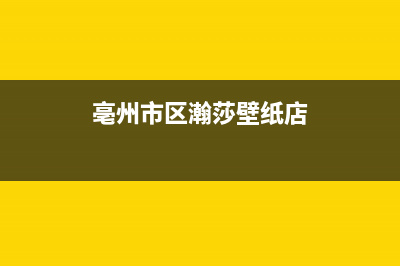 亳州市区瀚莎壁纸店